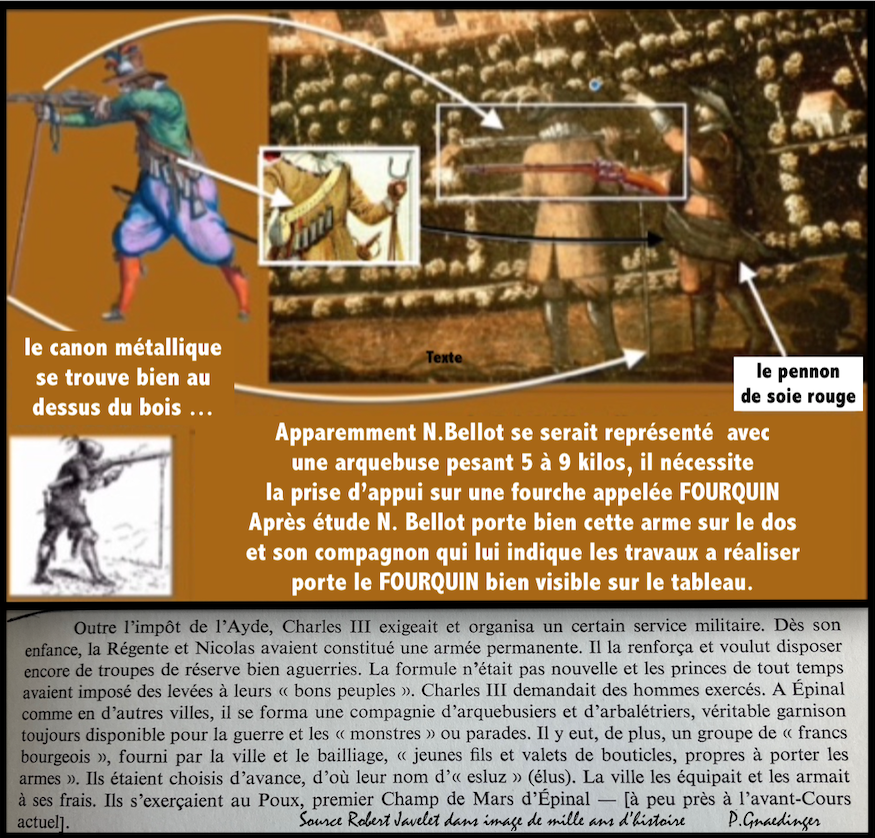 le canon métallique se trouve bien au dessus du bois ...

Texte

le pennon de soie rouge

Apparemment N.Bellot se serait représenté avec une arquebuse pesant 5 à 9 kilos, il nécessite la prise d'appui sur une fourche appelée FOURQUIN Après étude N. Bellot porte bien cette arme sur le dos et son compagnon qui lui indique les travaux a réaliser porte le FOURQUIN bien visible sur le tableau.

Outre l'impôt de l'Ayde, Charles III exigeait et organisa un certain service militaire. Dès son enfance, la Régente et Nicolas avaient constitué une armée permanente. Il la renforça et voulut disposer encore de troupes de réserve bien aguerries. La formule n'était pas nouvelle et les princes de tout temps avaient imposé des levées à leurs « bons peuples ». Charles III demandait des hommes exercés. A Épinal comme en d'autres villes, il se forma une compagnie d'arquebusiers et d'arbalétriers, véritable garnison toujours disponible pour la guerre et les « monstres » ou parades. Il y eut, de plus, un groupe de « francs bourgeois », fourni par la ville et le bailliage, « jeunes fils et valets de bouticles, propres à porter les armes ». Ils étaient choisis d'avance, d'où leur nom d'« esluz » (élus). La ville les équipait et les armait à ses frais. Ils s'exerçaient au Poux, premier Champ de Mars d'Épinal — [à peu près à l'avant-Cours actuel].

Source Robert Javelet dans image de mille ans d'histoire P.Gnaedinger